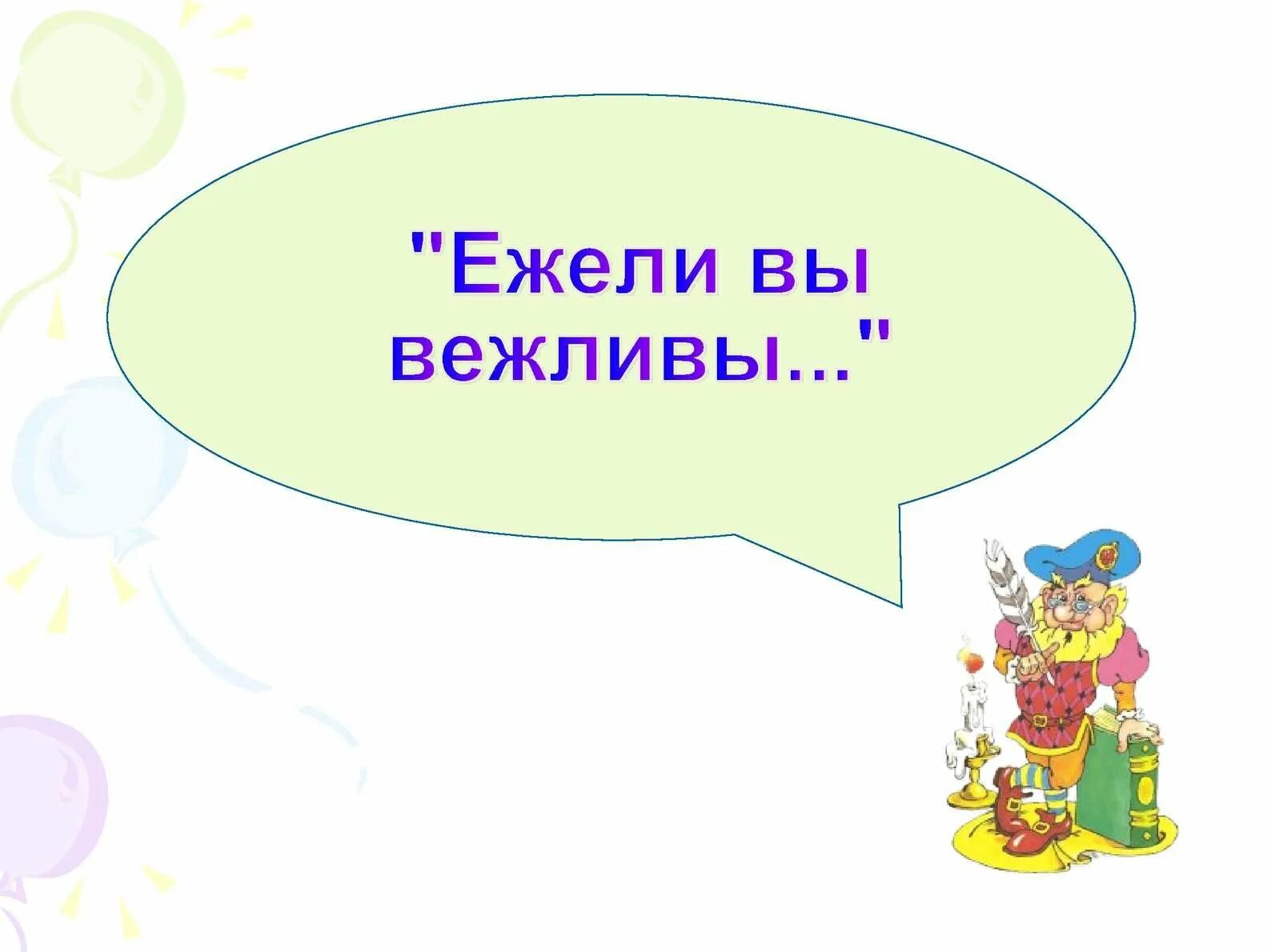 "Ежели вы вежливы..."